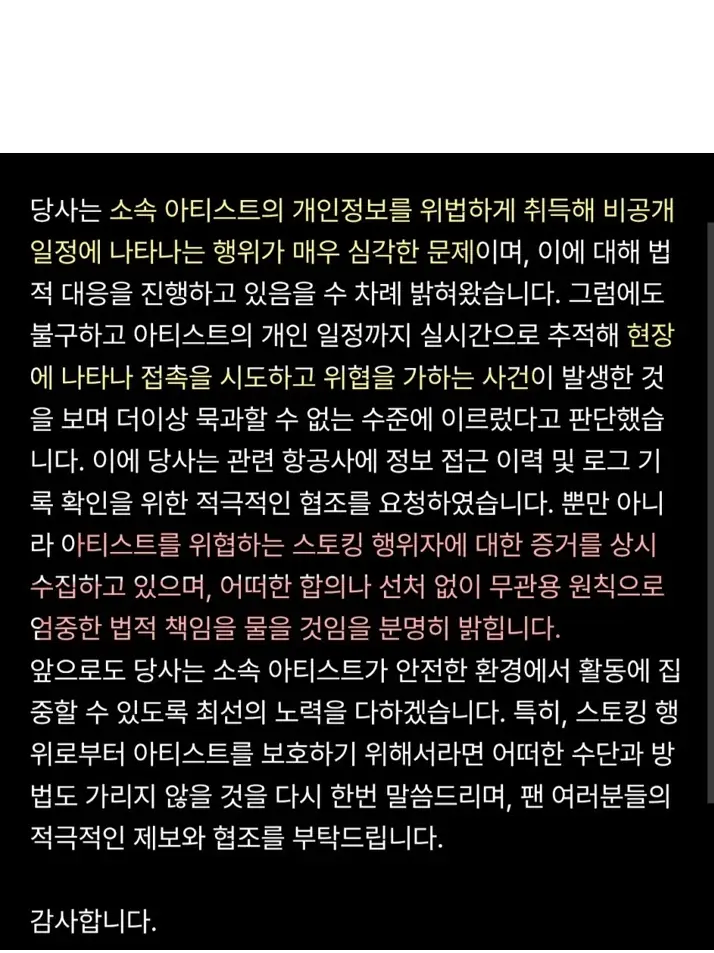 당사는 소속 아티스트의 개인정보를 위법하게 취득해 비공개 일정에 나타나는 행위가 매우 심각한 문제이며, 이에 대해 법적 대응을 진행하고 있음을 수 차례 밝혀왔습니다. 그럼에도 불구하고 아티스트의 개인 일정까지 실시간으로 추적해 현장에 나타나 접촉을 시도하고 위협을 가하는 사건이 발생한 것을 보며 더이상 묵과할 수 없는 수준에 이르렀다고 판단했습니다. 이에 당사는 관련 항공사에 정보 접근 이력 및 로그 기록 확인을 위한 적극적인 협조를 요청하였습니다. 뿐만 아니라 아티스트를 위협하는 스토킹 행위자에 대한 증거를 상시 수집하고 있으며, 어떠한 합의나 선처 없이 무관용 원칙으로 엄중한 법적 책임을 물을 것임을 분명히 밝힙니다.
앞으로도 당사는 소속 아티스트가 안전한 환경에서 활동에 집중할 수 있도록 최선의 노력을 다하겠습니다. 특히, 스토킹 행위로부터 아티스트를 보호하기 위해서라면 어떠한 수단과 방법도 가리지 않을 것을 다시 한번 말씀드리며, 팬 여러분들의 적극적인 제보와 협조를 부탁드립니다.

감사합니다.